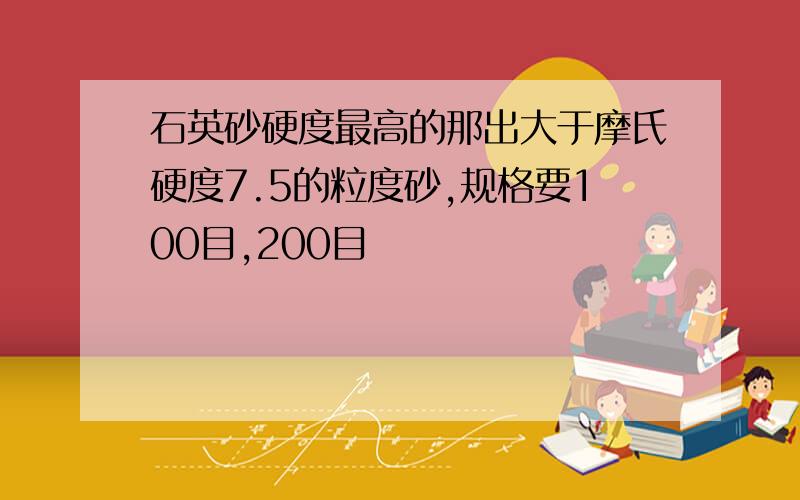 石英砂硬度最高的那出大于摩氏硬度7.5的粒度砂,规格要100目,200目